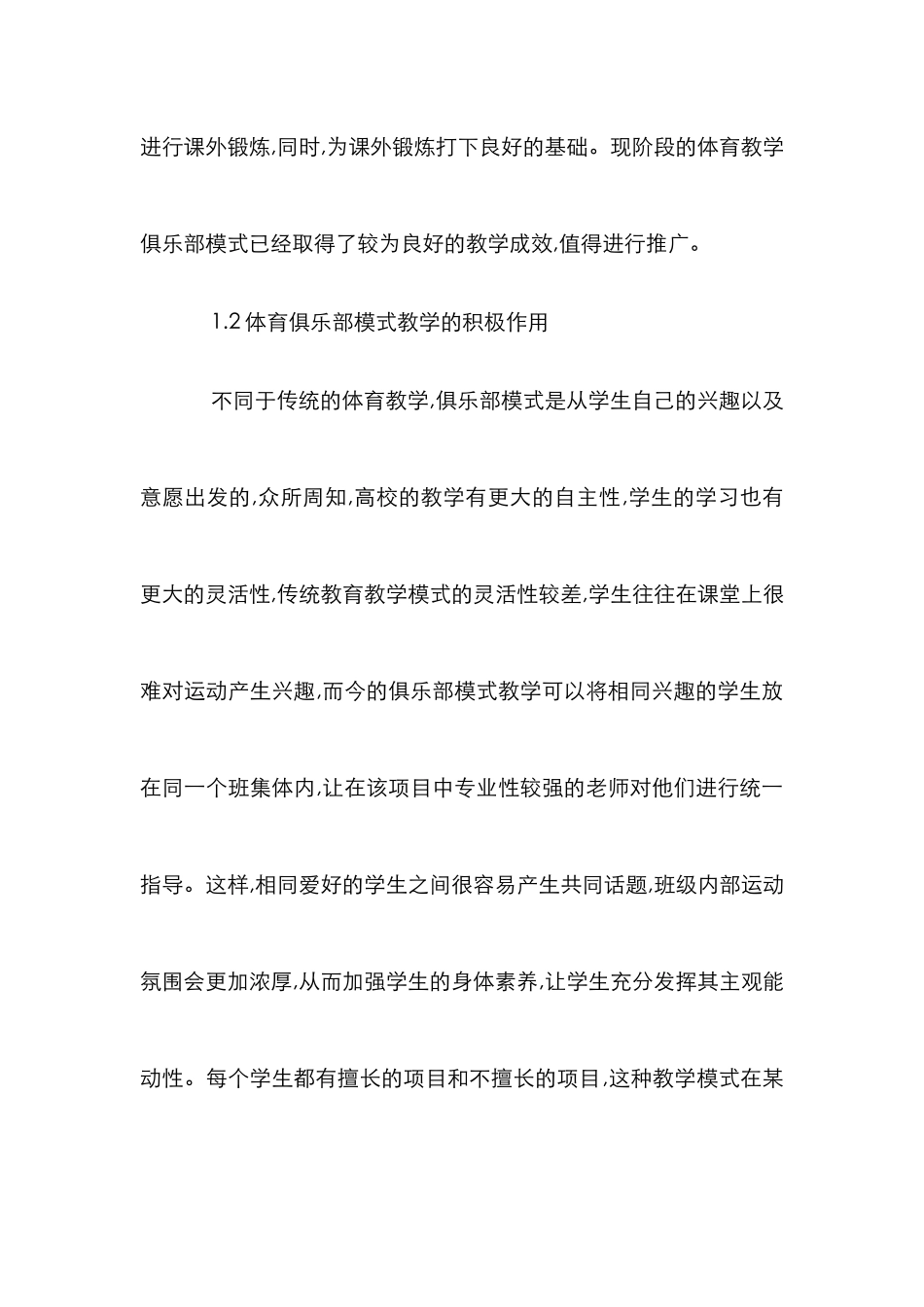 进行课外锻炼,同时,为课外锻炼打下良好的基础。现阶段的体育教学俱乐部模式已经取得了较为良好的教学成效,值得进行推广。

1.2 体育俱乐部模式教学的积极作用

不同于传统的体育教学,俱乐部模式是从学生自己的兴趣以及意愿出发的,众所周知,高校的教学有更大的自主性,学生的学习也有更大的灵活性,传统教育教学模式的灵活性较差,学生往往在课堂上很难对运动产生兴趣,而今的俱乐部模式教学可以将相同兴趣的学生放在同一个班集体内,让在该项目中专业性较强的老师对他们进行统一指导。这样,相同爱好的学生之间很容易产生共同话题,班级内部运动氛围会更加浓厚,从而加强学生的身体素养,让学生充分发挥其主观能动性。每个学生都有擅长的项目和不擅长的项目,这种教学模式在某